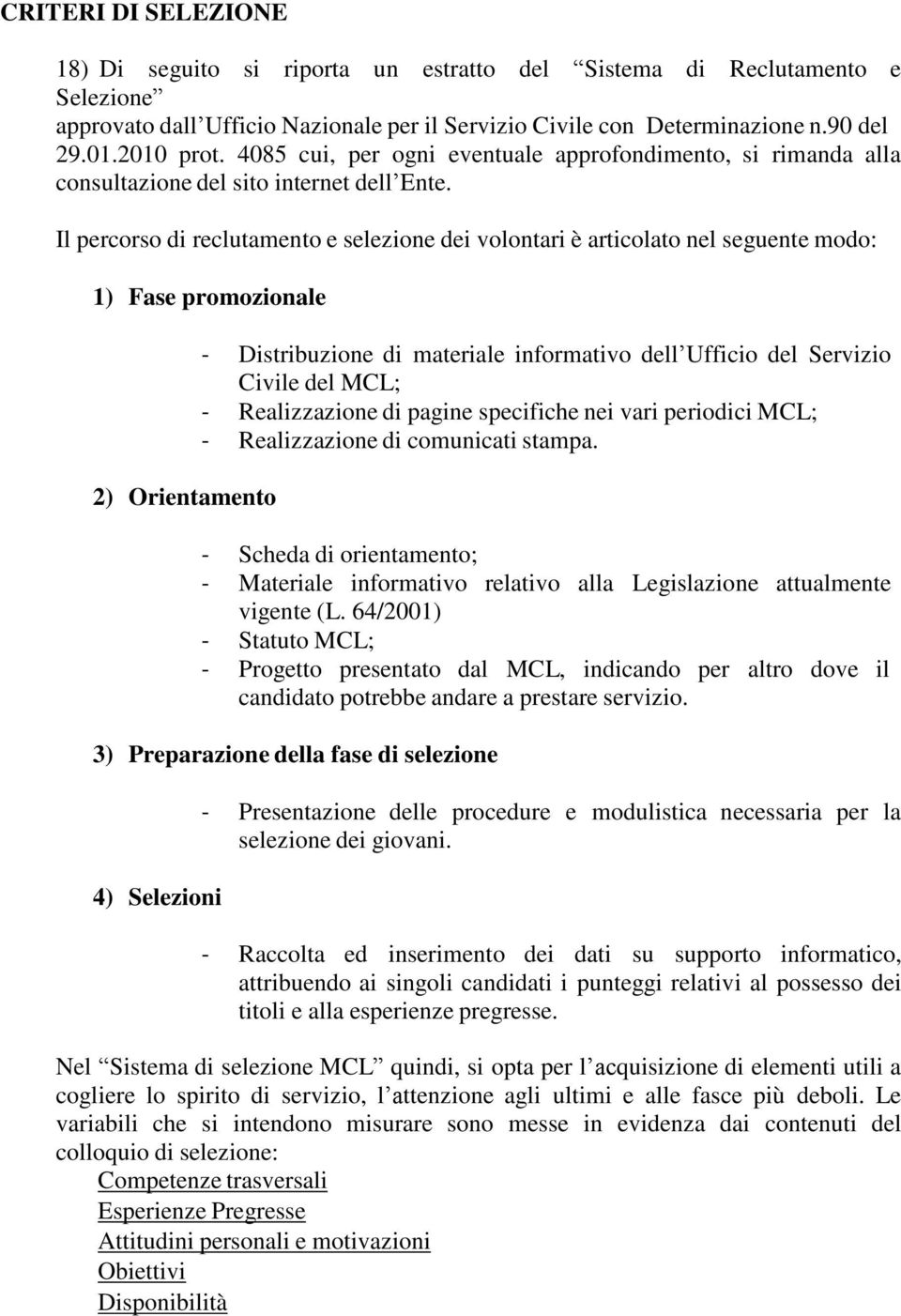 CRITERI DI SELEZIONE

18) Di seguito si riporta un estratto del “Sistema di Reclutamento e Selezione” approvato dall’Ufficio Nazionale per il Servizio Civile con Determinazione n.90 del 29.01.2010 prot. 4085 cui, per ogni eventuale approfondimento, si rimanda alla consultazione del sito internet dell’Ente.

Il percorso di reclutamento e selezione dei volontari è articolato nel seguente modo:

1) Fase promozionale

- Distribuzione di materiale informativo dell’Ufficio del Servizio Civile del MCL;
- Realizzazione di pagine specifiche nei vari periodici MCL;
- Realizzazione di comunicati stampa.

2) Orientamento

- Scheda di orientamento;
- Materiale informativo relativo alla Legislazione attualmente vigente (L. 64/2001)
- Statuto MCL;
- Progetto presentato dal MCL, indicando per altro dove il candidato potrebbe andare a prestare servizio.

3) Preparazione della fase di selezione

- Presentazione delle procedure e modulistica necessaria per la selezione dei giovani.

4) Selezioni

- Raccolta ed inserimento dei dati su supporto informatico, attribuendo ai singoli candidati i punteggi relativi al possesso dei titoli e alla esperienze pregresse.

Nel “Sistema di selezione MCL” quindi, si opta per l’acquisizione di elementi utili a cogliere lo spirito di servizio, l’attenzione agli ultimi e alle fasce più deboli. Le variabili che si intendono misurare sono messe in evidenza dai contenuti del colloquio di selezione:
Competenze trasversali
Esperienze Pregresse
Attitudini personali e motivazioni
Obiettivi
Disponibilità